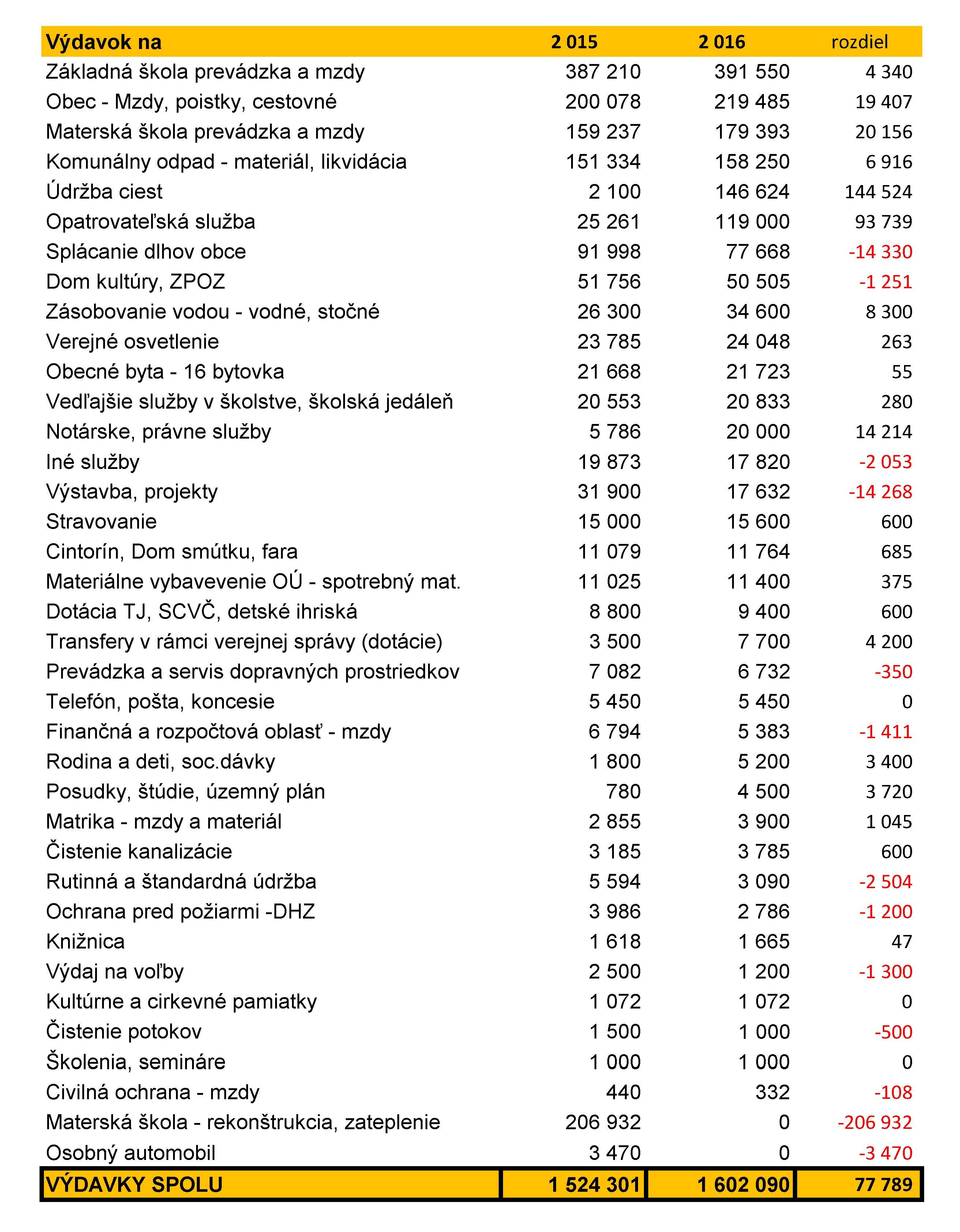 | Výdavok na | 2 015 | 2 016 | rozdiel |
|---|---|---|---|
| Základná škola prevádzka a mzdy | 387 210 | 391 550 | 4 340 |
| Obec - Mzdy, poistky, cestovné | 200 078 | 219 485 | 19 407 |
| Materská škola prevádzka a mzdy | 159 237 | 179 393 | 20 156 |
| Komunálny odpad - materiál, likvidácia | 151 334 | 158 250 | 6 916 |
| Údržba ciest | 2 100 | 146 624 | 144 524 |
| Opatrovateľská služba | 25 261 | 119 000 | 93 739 |
| Splácanie dlhov obce | 91 998 | 77 668 | -14 330 |
| Dom kultúry, ZPOZ | 51 756 | 50 505 | -1 251 |
| Zásobovanie vodou - vodné, stočné | 26 300 | 34 600 | 8 300 |
| Verejné osvetlenie | 23 785 | 24 048 | 263 |
| Obecné byta - 16 bytovka | 21 668 | 21 723 | 55 |
| Vedľajšie služby v školstve, školská jedáleň | 20 553 | 20 833 | 280 |
| Notárske, právne služby | 5 786 | 20 000 | 14 214 |
| Iné služby | 19 873 | 17 820 | -2 053 |
| Výstavba, projekty | 31 900 | 17 632 | -14 268 |
| Stravovanie | 15 000 | 15 600 | 600 |
| Cintorín, Dom smútku, fara | 11 079 | 11 764 | 685 |
| Materiálne vybavevenie OÚ - spotrebný mat. | 11 025 | 11 400 | 375 |
| Dotácia TJ, SCVČ, detské ihriská | 8 800 | 9 400 | 600 |
| Transfery v rámci verejnej správy (dotácie) | 3 500 | 7 700 | 4 200 |
| Prevádzka a servis dopravných prostriedkov | 7 082 | 6 732 | -350 |
| Telefón, pošta, koncesie | 5 450 | 5 450 | 0 |
| Finančná a rozpočtová oblasť - mzdy | 6 794 | 5 383 | -1 411 |
| Rodina a deti, soc.dávky | 1 800 | 5 200 | 3 400 |
| Posudky, štúdie, územný plán | 780 | 4 500 | 3 720 |
| Matrika - mzdy a materiál | 2 855 | 3 900 | 1 045 |
| Čistenie kanalizácie | 3 185 | 3 785 | 600 |
| Rutinná a štandardná údržba | 5 594 | 3 090 | -2 504 |
| Ochrana pred požiarmi -DHZ | 3 986 | 2 786 | -1 200 |
| Knižnica | 1 618 | 1 665 | 47 |
| Výdaj na voľby | 2 500 | 1 200 | -1 300 |
| Kultúrne a cirkevné pamiatky | 1 072 | 1 072 | 0 |
| Čistenie potokov | 1 500 | 1 000 | -500 |
| Školenia, semináre | 1 000 | 1 000 | 0 |
| Civilná ochrana - mzdy | 440 | 332 | -108 |
| Materská škola - rekonštrukcia, zateplenie | 206 932 | 0 | -206 932 |
| Osobný automobil | 3 470 | 0 | -3 470 |
| VÝDAVKY SPOLU | 1 524 301 | 1 602 090 | 77 789 |